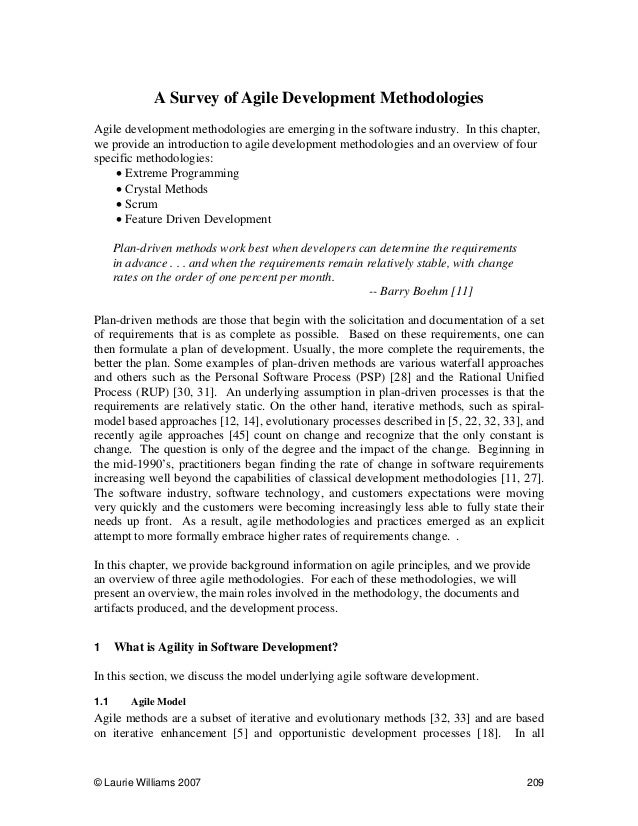 A Survey of Agile Development Methodologies

Agile development methodologies are emerging in the software industry. In this chapter, we provide an introduction to agile development methodologies and an overview of four specific methodologies:
• Extreme Programming
• Crystal Methods
• Scrum
• Feature Driven Development

Plan-driven methods work best when developers can determine the requirements in advance . . . and when the requirements remain relatively stable, with change rates on the order of one percent per month.
-- Barry Boehm [11]

Plan-driven methods are those that begin with the solicitation and documentation of a set of requirements that is as complete as possible. Based on these requirements, one can then formulate a plan of development. Usually, the more complete the requirements, the better the plan. Some examples of plan-driven methods are various waterfall approaches and others such as the Personal Software Process (PSP) [28] and the Rational Unified Process (RUP) [30, 31]. An underlying assumption in plan-driven processes is that the requirements are relatively static. On the other hand, iterative methods, such as spiral-model based approaches [12, 14], evolutionary processes described in [5, 22, 32, 33], and recently agile approaches [45] count on change and recognize that the only constant is change. The question is only of the degree and the impact of the change. Beginning in the mid-1990's, practitioners began finding the rate of change in software requirements increasing well beyond the capabilities of classical development methodologies [11, 27]. The software industry, software technology, and customers expectations were moving very quickly and the customers were becoming increasingly less able to fully state their needs up front. As a result, agile methodologies and practices emerged as an explicit attempt to more formally embrace higher rates of requirements change. .

In this chapter, we provide background information on agile principles, and we provide an overview of three agile methodologies. For each of these methodologies, we will present an overview, the main roles involved in the methodology, the documents and artifacts produced, and the development process.

1 What is Agility in Software Development?

In this section, we discuss the model underlying agile software development.

1.1 Agile Model

Agile methods are a subset of iterative and evolutionary methods [32, 33] and are based on iterative enhancement [5] and opportunistic development processes [18]. In all

© Laurie Williams 2007 209